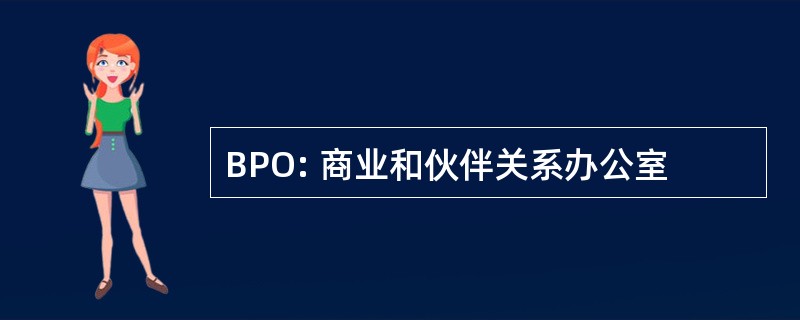 BPO: 商业和伙伴关系办公室